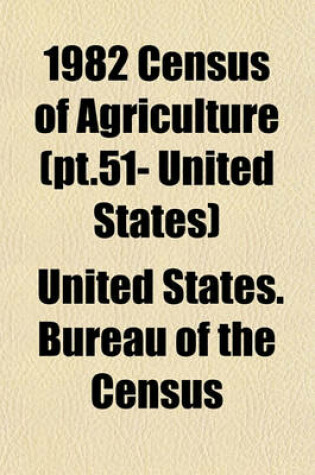 1982 Census of Agriculture (pt.51- United States)

United States. Bureau of the Census